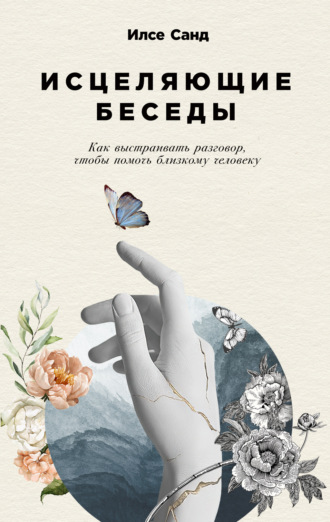 Илсе Санд

ИСЦЕЛЯЮЩИЕ БЕСЕДЫ

Как выстраивать разговор, чтобы помочь близкому человеку